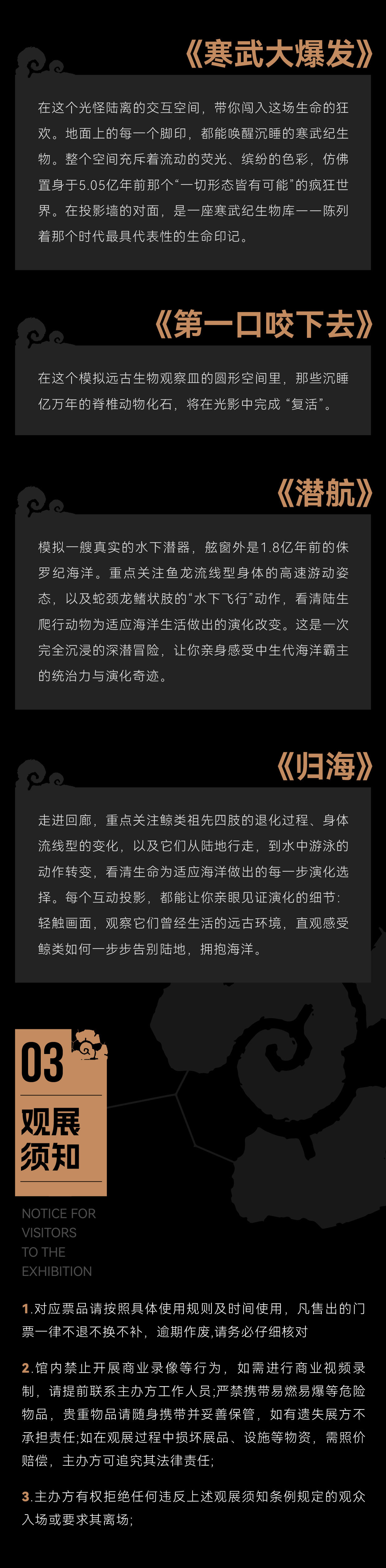 《寒武大爆发》

在这个光怪陆离的交互空间，带你闯入这场生命的狂欢。地面上的每一个脚印，都能唤醒沉睡的寒武纪生物。整个空间充斥着流动的荧光、缤纷的色彩，仿佛置身于5.05亿年前那个“一切形态皆有可能”的疯狂世界。在投影墙的对面，是一座寒武纪生物库——陈列着那个时代最具代表性的生命印记。

《第一口咬下去》

在这个模拟远古生物观察皿的圆形空间里，那些沉睡亿万年的脊椎动物化石，将在光影中完成“复活”。

《潜航》

模拟一艘真实的水下潜器，舷窗外是1.8亿年前的侏罗纪海洋。重点关注鱼龙流线型身体的高速游动姿态，以及蛇颈龙鳍状肢的“水下飞行”动作，看清陆生爬行动物为适应海洋生活做出的演化改变。这是一次完全沉浸的深潜冒险，让你亲身感受中生代海洋霸主的统治力与演化奇迹。

《归海》

走进回廊，重点关注鲸类祖先四肢的退化过程、身体流线型的变化，以及它们从陆地行走，到水中游泳的动作转变，看清生命为适应海洋做出的每一步演化选择。每个互动投影，都能让你亲眼见证演化的细节：轻触画面，观察它们曾经生活的远古环境，直观感受鲸类如何一步步告别陆地，拥抱海洋。

03

观展
须知

NOTICE FOR
VISITORS
TO THE
EXHIBITION

1.对应票品请按照具体使用规则及时间使用，凡售出的门票一律不退不换不补，逾期作废，请务必仔细核对

2.馆内禁止开展商业录像等行为，如需进行商业视频录制，请提前联系主办方工作人员;严禁携带易燃易爆等危险物品，贵重物品请随身携带并妥善保管，如有遗失展方不承担责任;如在观展过程中损坏展品、设施等物资，需照价赔偿，主办方可追究其法律责任;

3.主办方有权拒绝任何违反上述观展须知条例规定的观众入场或要求其离场;